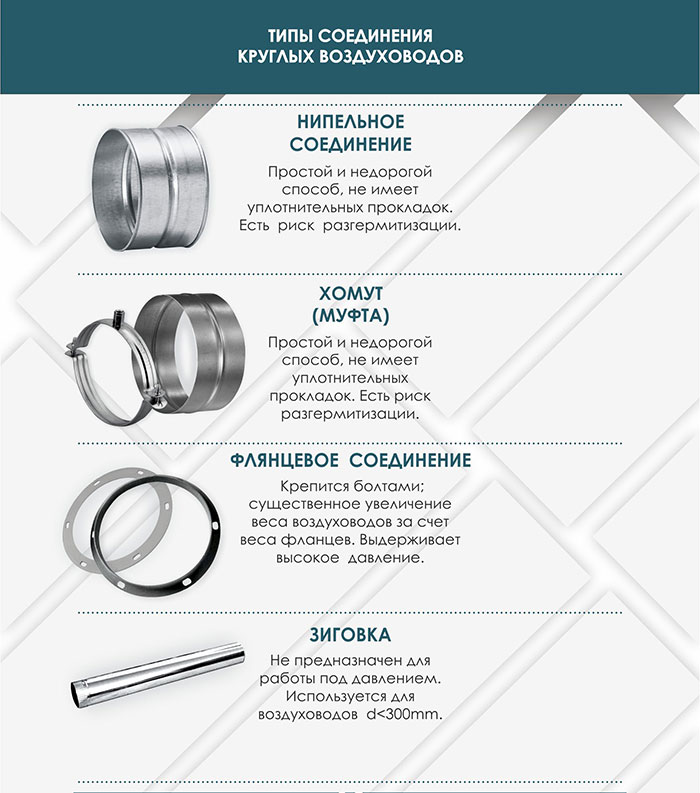 ТИПЫ СОЕДИНЕНИЯ КРУГЛЫХ ВОЗДУХОВОДОВ

НИПЕЛЬНОЕ СОЕДИНЕНИЕ

Простой и недорогой способ, не имеет уплотнительных прокладок. Есть риск разгермитизации.

ХОМУТ (МУФТА)

Простой и недорогой способ, не имеет уплотнительных прокладок. Есть риск разгермитизации.

ФЛЯНЦЕВОЕ СОЕДИНЕНИЕ

Крепится болтами; существенное увеличение веса воздуховодов за счет веса фланцев. Выдерживает высокое давление.

ЗИГОВКА

Не предназначен для работы под давлением. Используется для воздуховодов d<300mm.